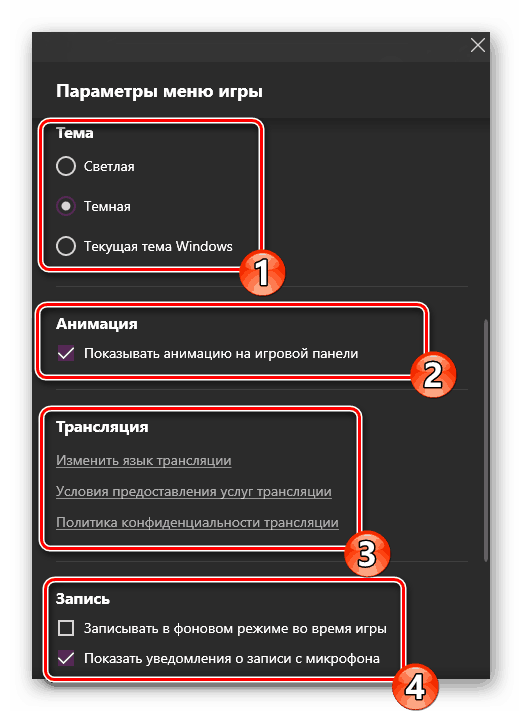 Параметры меню игры

Тема

Светлая

Темная

Текущая тема Windows

1

Анимация

Показывать анимацию на игровой панели

2

Трансляция

Изменить язык трансляции

Условия предоставления услуг трансляции

Политика конфиденциальности трансляции

3

Запись

Записывать в фоновом режиме во время игры

Показать уведомления о записи с микрофона

4